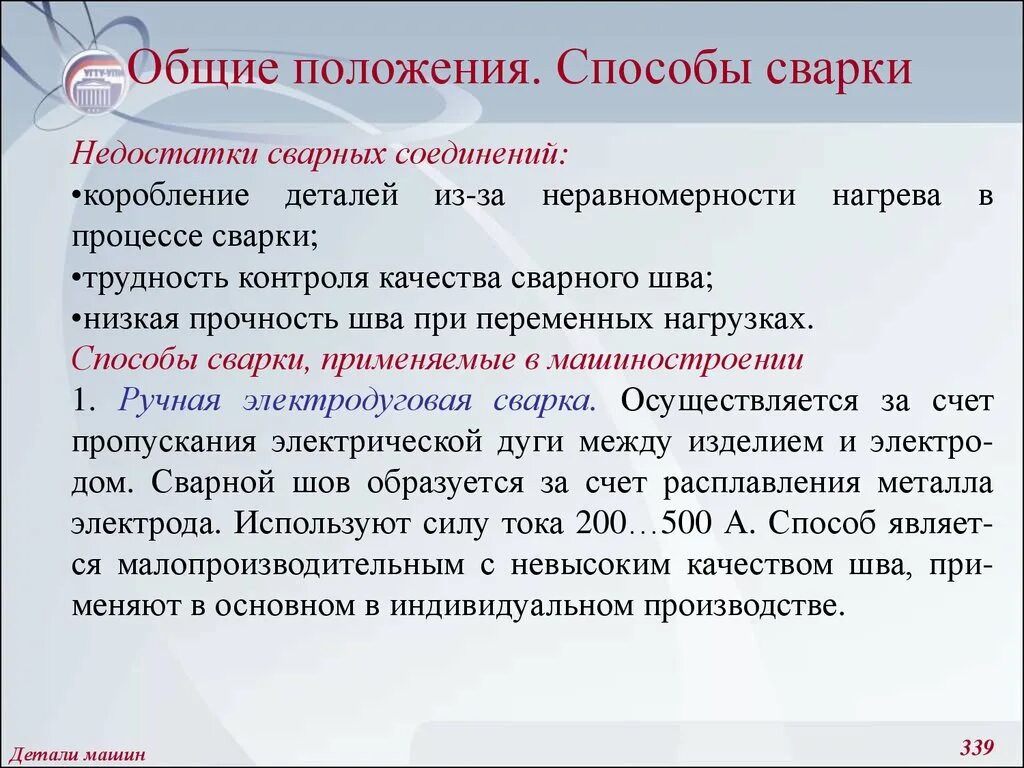 Общие положения. Способы сварки

Недостатки сварных соединений:
•коробление деталей из-за неравномерности нагрева в процессе сварки;
•трудность контроля качества сварного шва;
•низкая прочность шва при переменных нагрузках.
Способы сварки, применяемые в машиностроении
1. Ручная электродуговая сварка. Осуществляется за счет пропускания электрической дуги между изделием и электродом. Сварной шов образуется за счет расплавления металла электрода. Используют силу тока 200…500 А. Способ является малопроизводительным с невысоким качеством шва, применяют в основном в индивидуальном производстве.

Детали машин
339